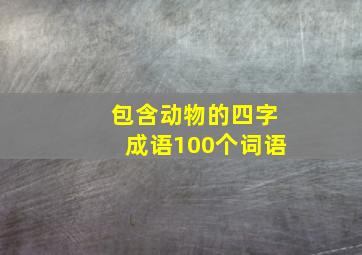 包含动物的四字成语100个词语